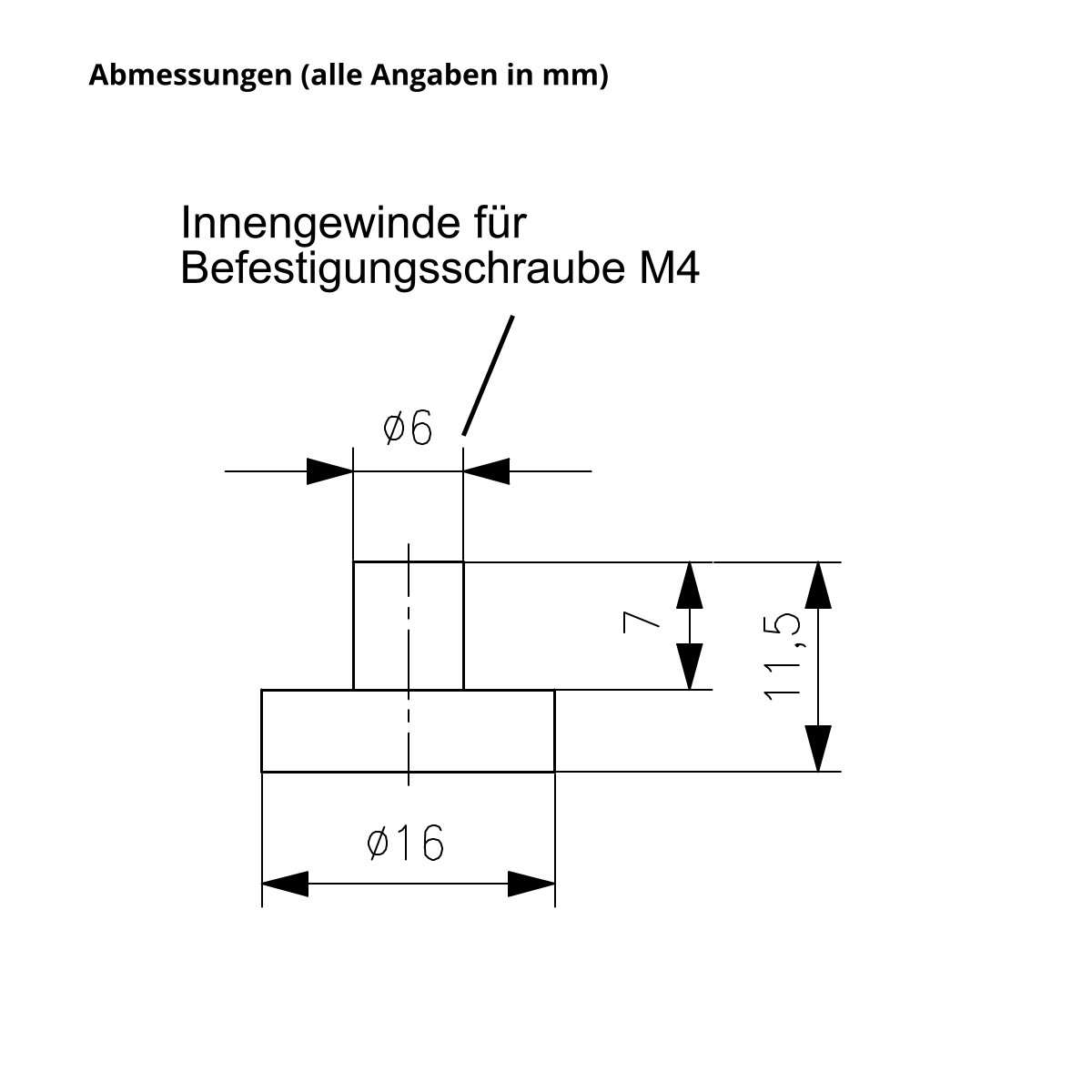 Abmessungen (alle Angaben in mm)

Innengewinde für Befestigungsschraube M4

ø6

7

11,5

ø16